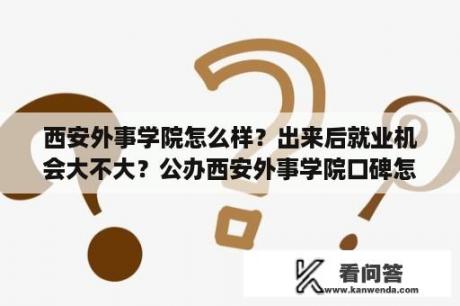 西安外事学院怎么样？出来后就业机会大不大？公办西安外事学院口碑怎

看问答
www.kanwenda.com